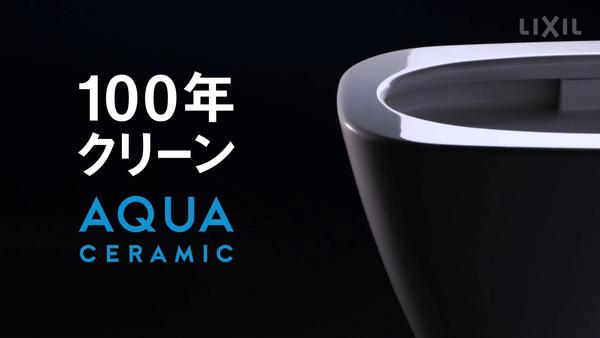 LIXIL

100年
クリーン

AQUA
CERAMIC